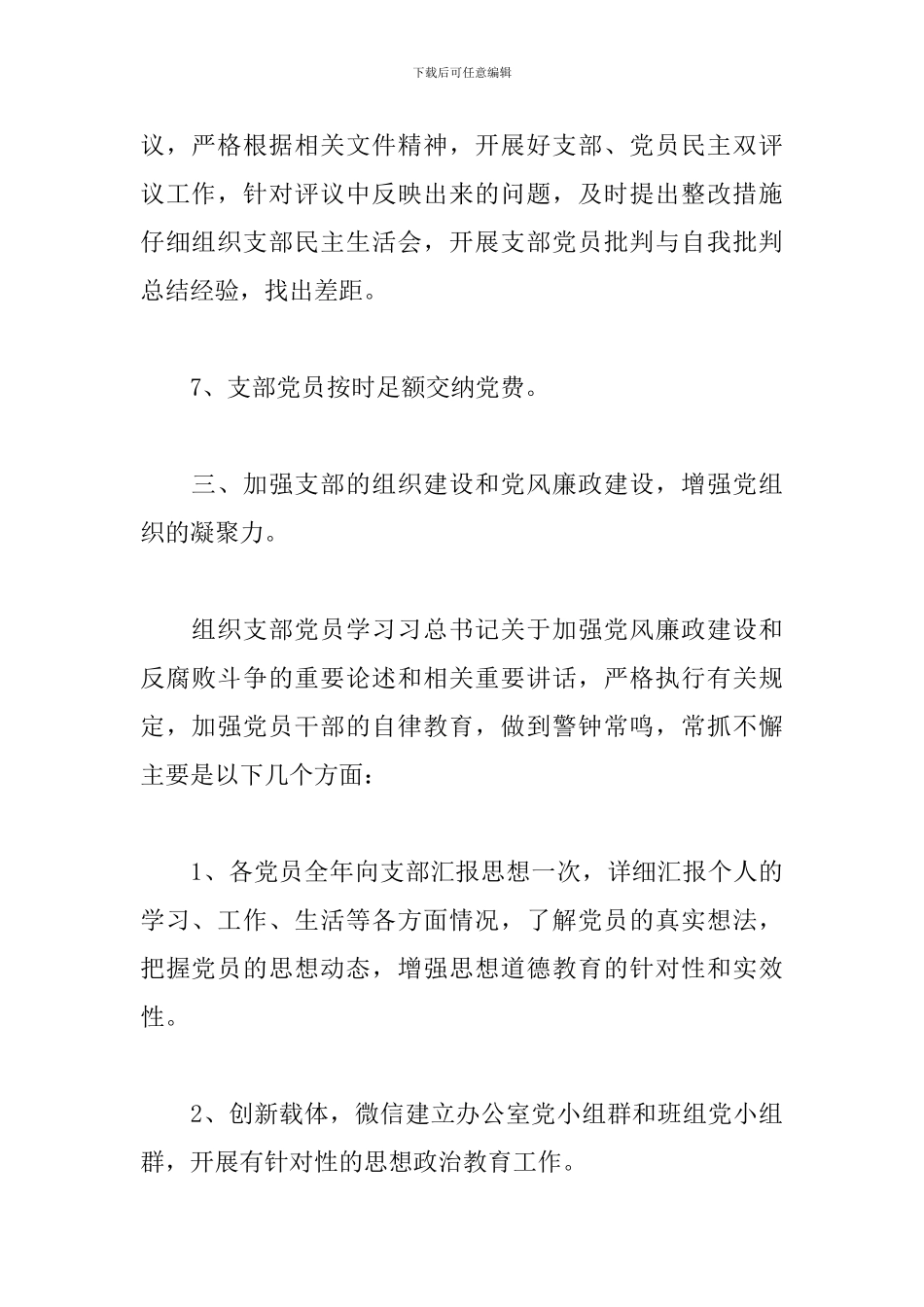 下载后可任意编辑

议，严格根据相关文件精神，开展好支部、党员民主双评议工作，针对评议中反映出来的问题，及时提出整改措施仔细组织支部民主生活会，开展支部党员批判与自我批判总结经验，找出差距。

7、支部党员按时足额交纳党费。

三、加强支部的组织建设和党风廉政建设，增强党组织的凝聚力。

组织支部党员学习习总书记关于加强党风廉政建设和反腐败斗争的重要论述和相关重要讲话，严格执行有关规定，加强党员干部的自律教育，做到警钟常鸣，常抓不懈主要是以下几个方面：

1、各党员全年向支部汇报思想一次，详细汇报个人的学习、工作、生活等各方面情况，了解党员的真实想法，把握党员的思想动态，增强思想道德教育的针对性和实效性。

2、创新载体，微信建立办公室党小组群和班组党小组群，开展有针对性的思想政治教育工作。